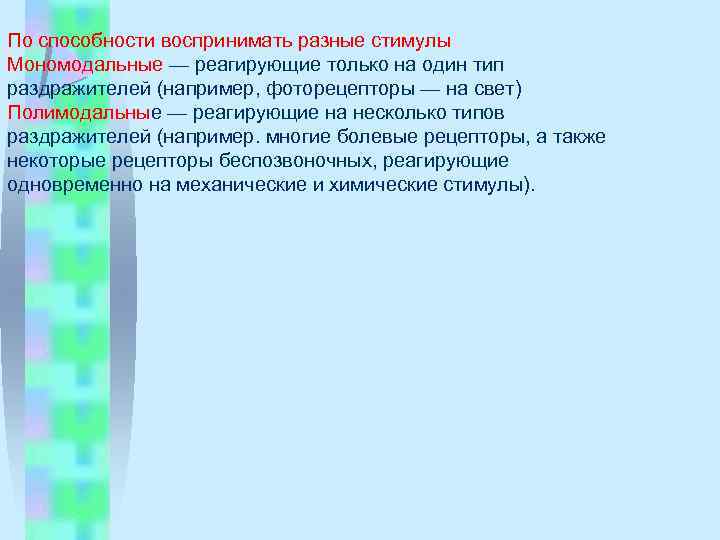 По способности воспринимать разные стимулы
Мономодальные — реагирующие только на один тип раздражителей (например, фоторецепторы — на свет)
Полимодальные — реагирующие на несколько типов раздражителей (например. многие болевые рецепторы, а также некоторые рецепторы беспозвоночных, реагирующие одновременно на механические и химические стимулы).